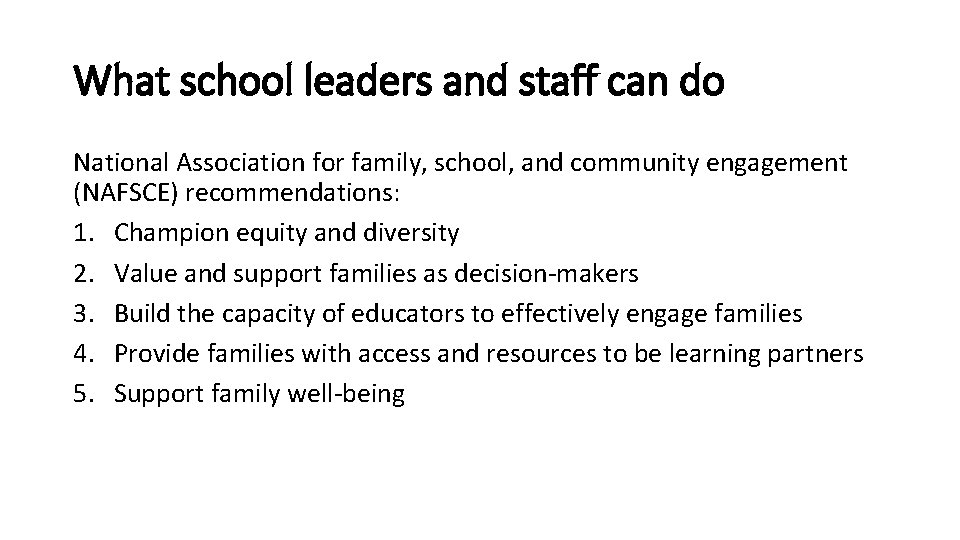 What school leaders and staff can do

National Association for family, school, and community engagement (NAFSCE) recommendations:
1. Champion equity and diversity
2. Value and support families as decision-makers
3. Build the capacity of educators to effectively engage families
4. Provide families with access and resources to be learning partners
5. Support family well-being